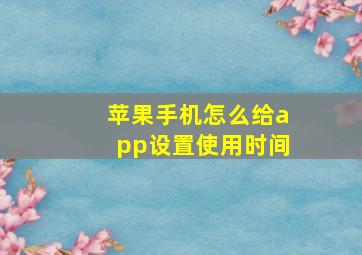 苹果手机怎么给app设置使用时间